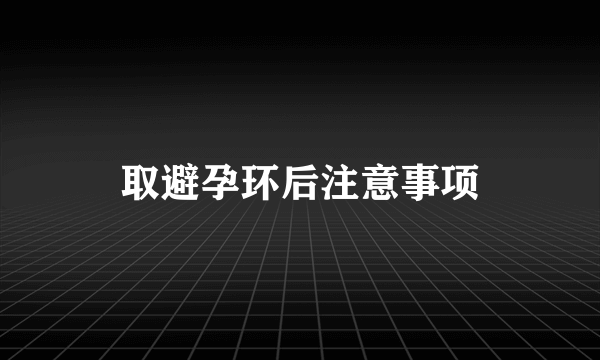 取避孕环后注意事项